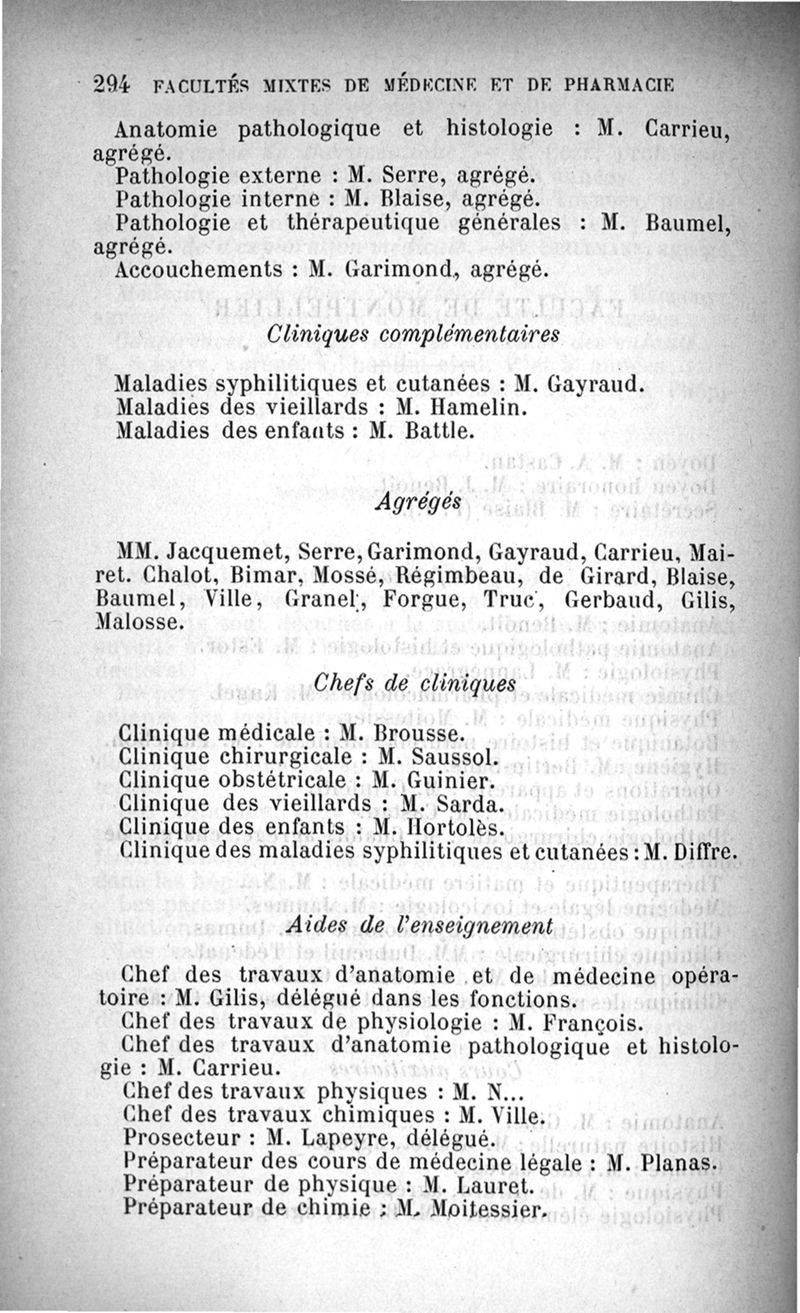 294 FACULTÉS MIXTES DE MÉDECINE ET DE PHARMACIE

Anatomie pathologique et histologie : M. Carrieu, agrégé.
Pathologie externe : M. Serre, agrégé.
Pathologie interne : M. Blaise, agrégé.
Pathologie et thérapeutique générales : M. Baumel, agrégé.
Accouchements : M. Garimond, agrégé.

Cliniques complémentaires

Maladies syphilitiques et cutanées : M. Gayraud.
Maladies des vieillards : M. Hamelin.
Maladies des enfants : M. Battle.

Agrégés

MM. Jacquemet, Serre, Garimond, Gayraud, Carrieu, Mairet. Chalot, Bimar, Mossé, Régimbeau, de Girard, Blaise, Baumel, Ville, Granel, Forgue, Truc, Gerbaud, Gilis, Malosse.

Chefs de cliniques

Clinique médicale : M. Brousse.
Clinique chirurgicale : M. Saussol.
Clinique obstétricale : M. Guinier.
Clinique des vieillards : M. Sarda.
Clinique des enfants : M. Hortolès.
Clinique des maladies syphilitiques et cutanées : M. Diffre.

Aides de l'enseignement

Chef des travaux d'anatomie et de médecine opératoire : M. Gilis, délégué dans les fonctions.
Chef des travaux de physiologie : M. François.
Chef des travaux d'anatomie pathologique et histologie : M. Carrieu.
Chef des travaux physiques : M. N...
Chef des travaux chimiques : M. Ville.
Prosecteur : M. Lapeyre, délégué.
Préparateur des cours de médecine légale : M. Planas.
Préparateur de physique : M. Lauret.
Préparateur de chimie : M. Moitessier.